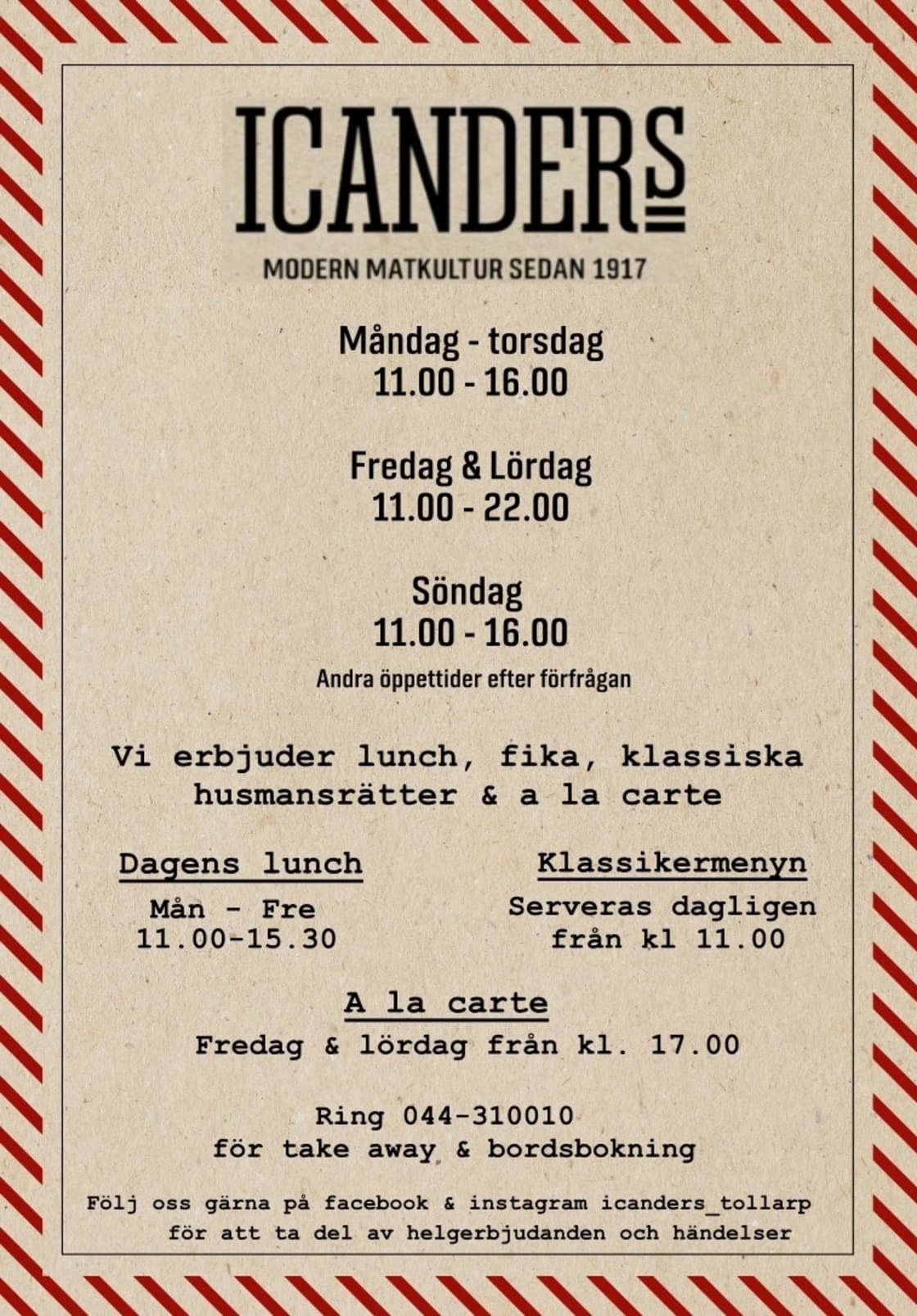 ICANDERS

MODERN MATKULTUR SEDAN 1917

Måndag - torsdag
11.00 - 16.00

Fredag & Lördag
11.00 - 22.00

Söndag
11.00 - 16.00

Andra öppettider efter förfrågan

Vi erbjuder lunch, fika, klassiska husmansrätter & a la carte

Dagens lunch

Mån - Fre
11.00-15.30

Klassikermenyn

Serveras dagligen
från kl 11.00

A la carte

Fredag & lördag från kl. 17.00

Ring 044-310010
för take away & bordsbokning

Följ oss gärna på facebook & instagram icanders_tollarp
för att ta del av helgerbjudanden och händelser